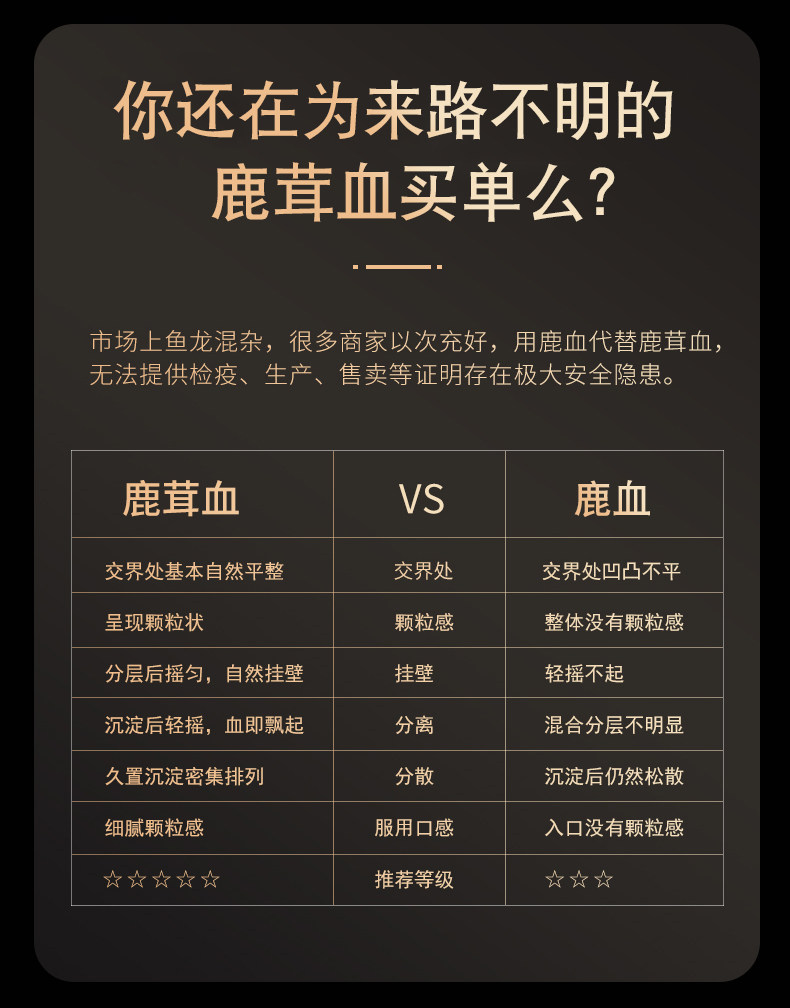 你还在为来路不明的
鹿茸血买单么?

市场上鱼龙混杂，很多商家以次充好，用鹿血代替鹿茸血，无法提供检疫、生产、售卖等证明存在极大安全隐患。

| 鹿茸血 | VS | 鹿血 |
|---|---|---|
| 交界处基本自然平整 | 交界处 | 交界处凹凸不平 |
| 呈现颗粒状 | 颗粒感 | 整体没有颗粒感 |
| 分层后摇匀，自然挂壁 | 挂壁 | 轻摇不起 |
| 沉淀后轻摇，血即飘起 | 分离 | 混合分层不明显 |
| 久置沉淀密集排列 | 分散 | 沉淀后仍然松散 |
| 细腻颗粒感 | 服用口感 | 入口没有颗粒感 |
| ☆☆☆☆☆ | 推荐等级 | ☆☆☆ |